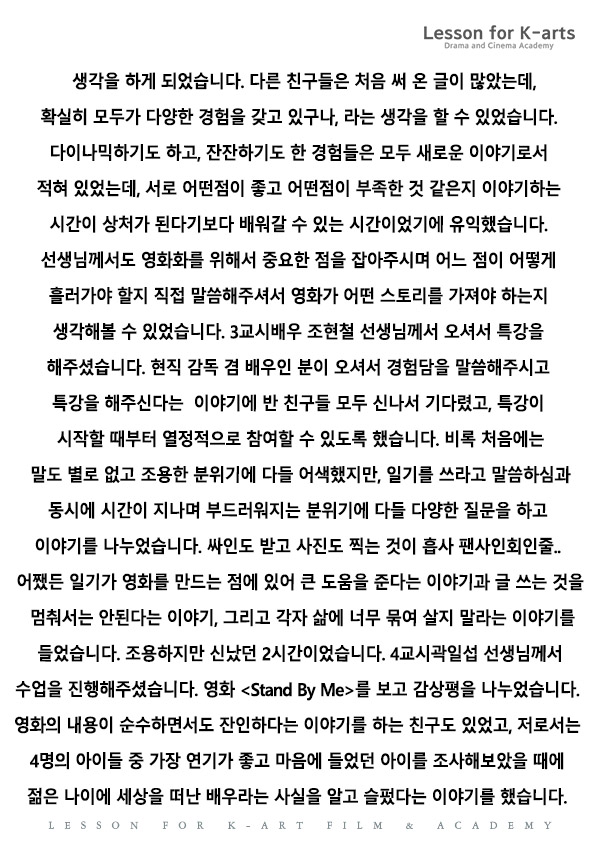 Lesson for K-arts
Drama and Cinema Academy

생각을 하게 되었습니다. 다른 친구들은 처음 써 온 글이 많았는데, 확실히 모두가 다양한 경험을 갖고 있구나, 라는 생각을 할 수 있었습니다. 다이나믹하기도 하고, 잔잔하기도 한 경험들은 모두 새로운 이야기로서 적혀 있었는데, 서로 어떤점이 좋고 어떤점이 부족한 것 같은지 이야기하는 시간이 상처가 된다기보다 배워갈 수 있는 시간이었기에 유익했습니다. 선생님께서도 영화화를 위해서 중요한 점을 잡아주시며 어느 점이 어떻게 흘러가야 할지 직접 말씀해주셔서 영화가 어떤 스토리를 가져야 하는지 생각해볼 수 있었습니다. 3교시배우 조현철 선생님께서 오셔서 특강을 해주셨습니다. 현직 감독 겸 배우인 분이 오셔서 경험담을 말씀해주시고 특강을 해주신다는 이야기에 반 친구들 모두 신나서 기다렸고, 특강이 시작할 때부터 열정적으로 참여할 수 있도록 했습니다. 비록 처음에는 말도 별로 없고 조용한 분위기에 다들 어색했지만, 일기를 쓰라고 말씀하심과 동시에 시간이 지나며 부드러워지는 분위기에 다들 다양한 질문을 하고 이야기를 나누었습니다. 싸인도 받고 사진도 찍는 것이 흡사 팬사인회인줄.. 어쨌든 일기가 영화를 만드는 점에 있어 큰 도움을 준다는 이야기과 글 쓰는 것을 멈춰서는 안된다는 이야기, 그리고 각자 삶에 너무 묶여 살지 말라는 이야기를 들었습니다. 조용하지만 신났던 2시간이었습니다. 4교시곽일섭 선생님께서 수업을 진행해주셨습니다. 영화 <Stand By Me>를 보고 감상평을 나누었습니다. 영화의 내용이 순수하면서도 잔인하다는 이야기를 하는 친구도 있었고, 저로서는 4명의 아이들 중 가장 연기가 좋고 마음에 들었던 아이를 조사해보았을 때에 젊은 나이에 세상을 떠난 배우라는 사실을 알고 슬펐다는 이야기를 했습니다.

LESSON FOR K-ART FILM & ACADEMY